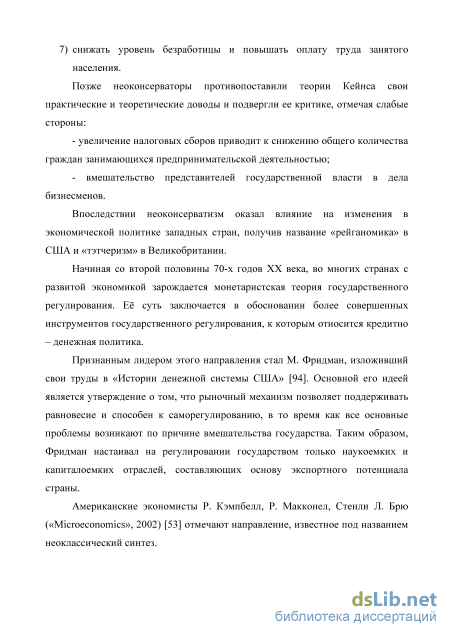 7) снижать уровень безработицы и повышать оплату труда занятого населения.

Позже неоконсерваторы противопоставили теории Кейнса свои практические и теоретические доводы и подвергли ее критике, отмечая слабые стороны:

- увеличение налоговых сборов приводит к снижению общего количества граждан занимающихся предпринимательской деятельностью;

- вмешательство представителей государственной власти в дела бизнесменов.

Впоследствии неоконсерватизм оказал влияние на изменения в экономической политике западных стран, получив название «рейганомика» в США и «тэтчеризм» в Великобритании.

Начиная со второй половины 70-х годов XX века, во многих странах с развитой экономикой зарождается монетаристская теория государственного регулирования. Её суть заключается в обосновании более совершенных инструментов государственного регулирования, к которым относится кредитно – денежная политика.

Признанным лидером этого направления стал М. Фридман, изложивший свои труды в «Истории денежной системы США» [94]. Основной его идеей является утверждение о том, что рыночный механизм позволяет поддерживать равновесие и способен к саморегулированию, в то время как все основные проблемы возникают по причине вмешательства государства. Таким образом, Фридман настаивал на регулировании государством только наукоемких и капиталоемких отраслей, составляющих основу экспортного потенциала страны.

Американские экономисты Р. Кэмпбелл, Р. Макконел, Стенли Л. Брю («Microeconomics», 2002) [53] отмечают направление, известное под названием неоклассический синтез.

dsLib.net
библиотека диссертаций